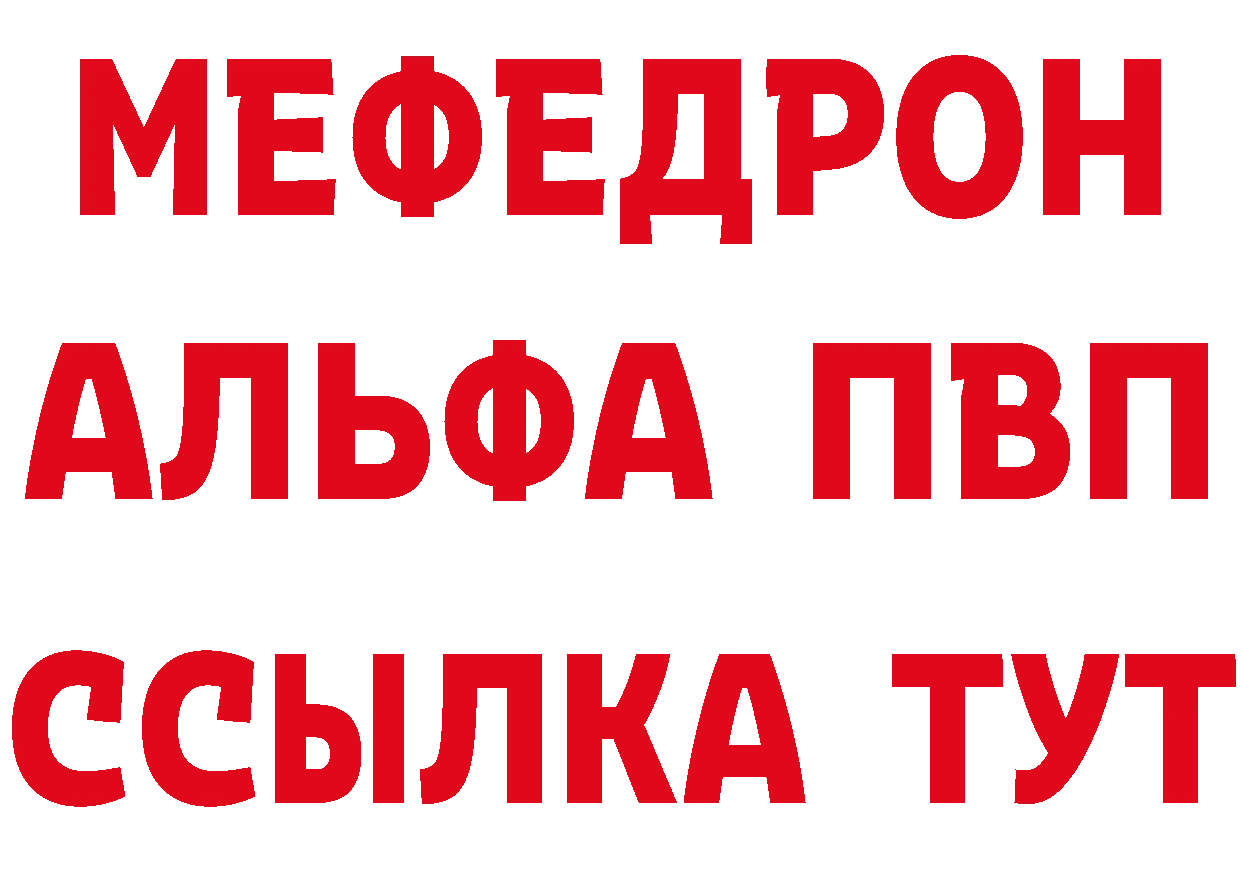 МЕФЕДРОН
АЛЬФА ПВП
ССЫЛКА ТУТ